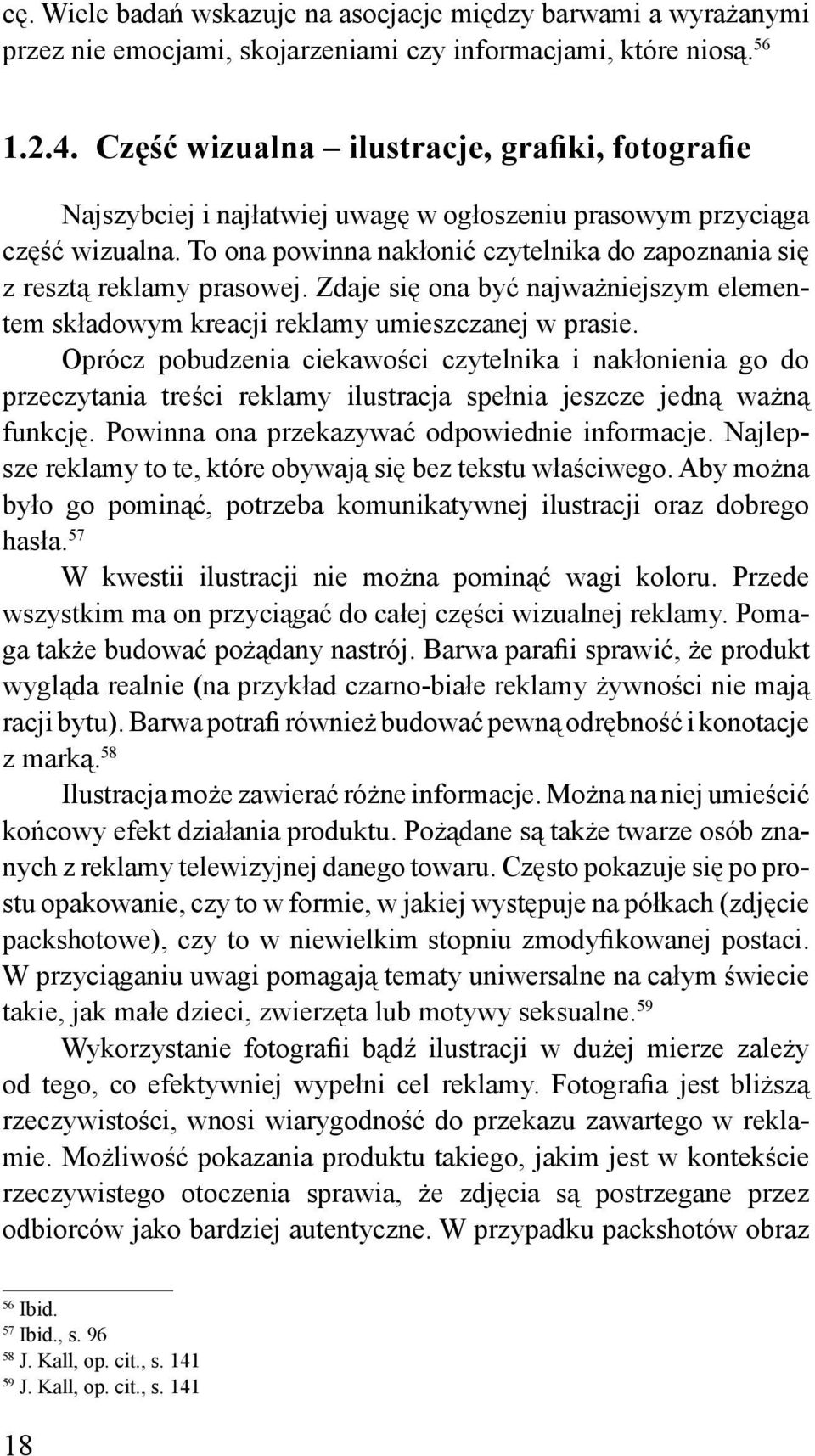 cę. Wiele badań wskazuje na asocjacje między barwami a wyrażanymi przez nie emocjami, skojarzeniami czy informacjami, które niosą.$^{56}$

1.2.4. Część wizualna – ilustracje, grafiki, fotografie

Najszybciej i najłatwiej uwagę w ogłoszeniu prasowym przyciąga część wizualna. To ona powinna nakłonić czytelnika do zapoznania się z resztą reklamy prasowej. Zdaje się ona być najważniejszym elementem składowym kreacji reklamy umieszczanej w prasie.

Oprócz pobudzenia ciekawości czytelnika i nakłonienia go do przeczytania treści reklamy ilustracja spełnia jeszcze jedną ważną funkcję. Powinna ona przekazywać odpowiednie informacje. Najlepsze reklamy to te, które obywają się bez tekstu właściwego. Aby można było go pominąć, potrzeba komunikatywnej ilustracji oraz dobrego hasła.$^{57}$

W kwestii ilustracji nie można pominąć wagi koloru. Przede wszystkim ma on przyciągać do całej części wizualnej reklamy. Pomaga także budować pożądany nastrój. Barwa parafii sprawić, że produkt wygląda realnie (na przykład czarno-białe reklamy żywności nie mają racji bytu). Barwa potrafi również budować pewną odrębność i konotacje z marką.$^{58}$

Ilustracja może zawierać różne informacje. Można na niej umieścić końcowy efekt działania produktu. Pożądane są także twarze osób znanych z reklamy telewizyjnej danego towaru. Często pokazuje się po prostu opakowanie, czy to w formie, w jakiej występuje na półkach (zdjęcie packshotowe), czy to w niewielkim stopniu zmodyfikowanej postaci. W przyciąganiu uwagi pomagają tematy uniwersalne na całym świecie takie, jak małe dzieci, zwierzęta lub motywy seksualne.$^{59}$

Wykorzystanie fotografii bądź ilustracji w dużej mierze zależy od tego, co efektywniej wypełni cel reklamy. Fotografia jest bliższą rzeczywistości, wnosi wiarygodność do przekazu zawartego w reklamie. Możliwość pokazania produktu takiego, jakim jest w kontekście rzeczywistego otoczenia sprawia, że zdjęcia są postrzegane przez odbiorców jako bardziej autentyczne. W przypadku packshotów obraz

$^{56}$ Ibid.
$^{57}$ Ibid., s. 96
$^{58}$ J. Kall, op. cit., s. 141
$^{59}$ J. Kall, op. cit., s. 141

18